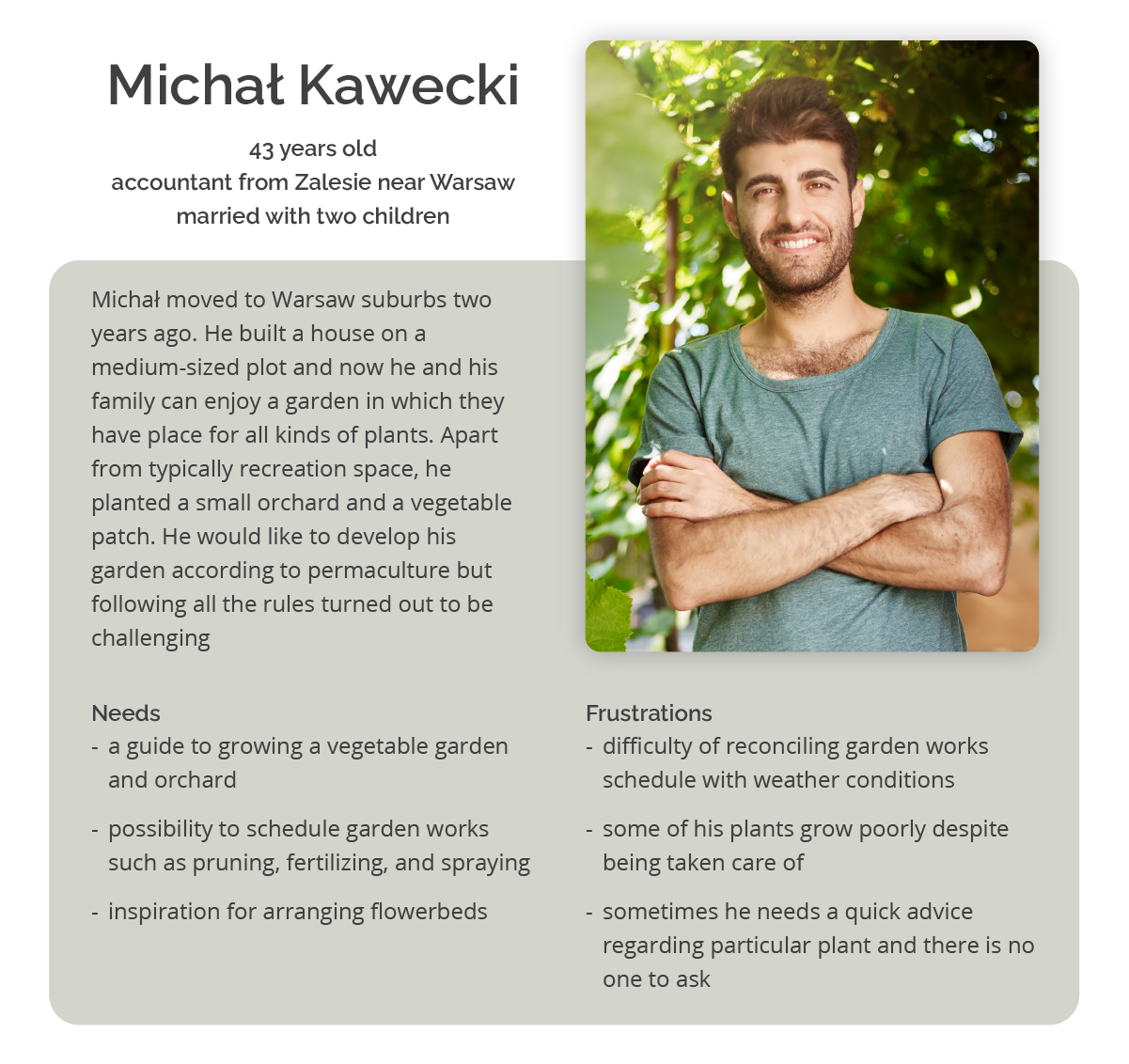 Michał Kawecki

43 years old
accountant from Zalesie near Warsaw
married with two children

Michał moved to Warsaw suburbs two years ago. He built a house on a medium-sized plot and now he and his family can enjoy a garden in which they have place for all kinds of plants. Apart from typically recreation space, he planted a small orchard and a vegetable patch. He would like to develop his garden according to permaculture but following all the rules turned out to be challenging

Needs
- a guide to growing a vegetable garden and orchard
- possibility to schedule garden works such as pruning, fertilizing, and spraying
- inspiration for arranging flowerbeds

Frustrations
- difficulty of reconciling garden works schedule with weather conditions
- some of his plants grow poorly despite being taken care of
- sometimes he needs a quick advice regarding particular plant and there is no one to ask